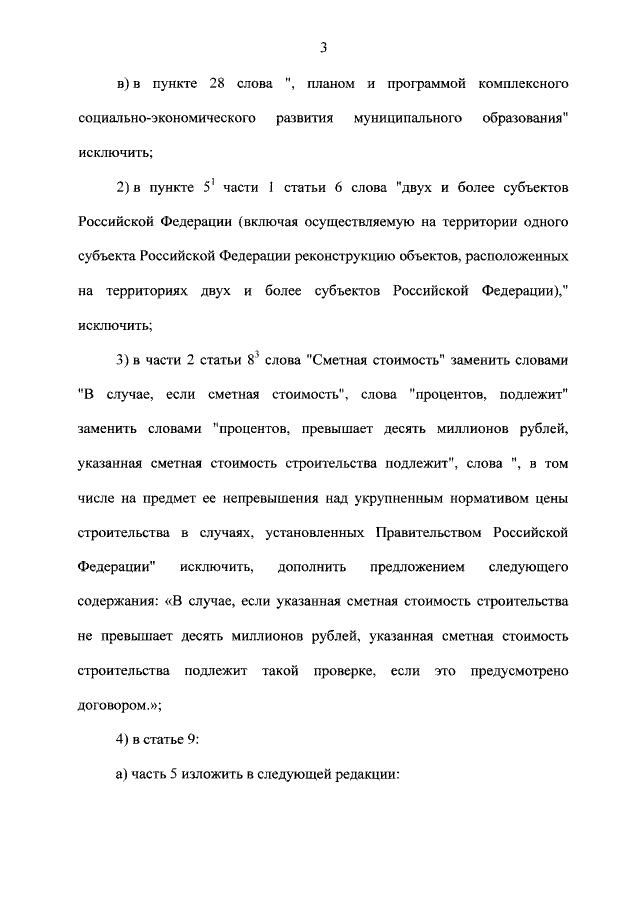 3

в) в пункте 28 слова ", планом и программой комплексного социально-экономического развития муниципального образования" исключить;

2) в пункте $5^1$ части 1 статьи 6 слова "двух и более субъектов Российской Федерации (включая осуществляемую на территории одного субъекта Российской Федерации реконструкцию объектов, расположенных на территориях двух и более субъектов Российской Федерации)," исключить;

3) в части 2 статьи $8^3$ слова "Сметная стоимость" заменить словами "В случае, если сметная стоимость", слова "процентов, подлежит" заменить словами "процентов, превышает десять миллионов рублей, указанная сметная стоимость строительства подлежит", слова ", в том числе на предмет ее непревышения над укрупненным нормативом цены строительства в случаях, установленных Правительством Российской Федерации" исключить, дополнить предложением следующего содержания: «В случае, если указанная сметная стоимость строительства не превышает десять миллионов рублей, указанная сметная стоимость строительства подлежит такой проверке, если это предусмотрено договором.»;

4) в статье 9:

а) часть 5 изложить в следующей редакции: